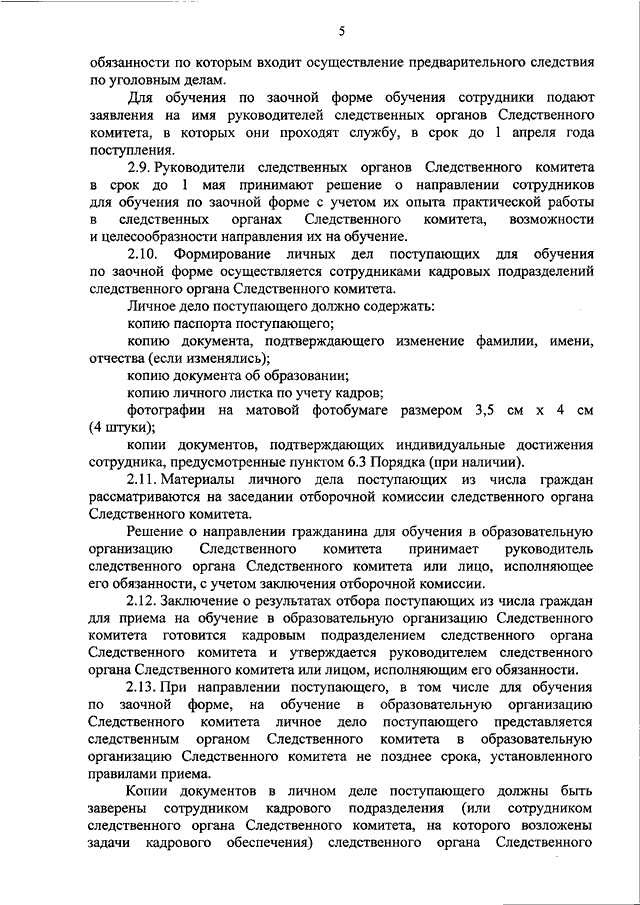 5

обязанности по которым входит осуществление предварительного следствия по уголовным делам.

Для обучения по заочной форме обучения сотрудники подают заявления на имя руководителей следственных органов Следственного комитета, в которых они проходят службу, в срок до 1 апреля года поступления.

2.9. Руководители следственных органов Следственного комитета в срок до 1 мая принимают решение о направлении сотрудников для обучения по заочной форме с учетом их опыта практической работы в следственных органах Следственного комитета, возможности и целесообразности направления их на обучение.

2.10. Формирование личных дел поступающих для обучения по заочной форме осуществляется сотрудниками кадровых подразделений следственного органа Следственного комитета.

Личное дело поступающего должно содержать:

копию паспорта поступающего;

копию документа, подтверждающего изменение фамилии, имени, отчества (если изменялись);

копию документа об образовании;

копию личного листка по учету кадров;

фотографии на матовой фотобумаге размером 3,5 см х 4 см (4 штуки);

копии документов, подтверждающих индивидуальные достижения сотрудника, предусмотренные пунктом 6.3 Порядка (при наличии).

2.11. Материалы личного дела поступающих из числа граждан рассматриваются на заседании отборочной комиссии следственного органа Следственного комитета.

Решение о направлении гражданина для обучения в образовательную организацию Следственного комитета принимает руководитель следственного органа Следственного комитета или лицо, исполняющее его обязанности, с учетом заключения отборочной комиссии.

2.12. Заключение о результатах отбора поступающих из числа граждан для приема на обучение в образовательную организацию Следственного комитета готовится кадровым подразделением следственного органа Следственного комитета и утверждается руководителем следственного органа Следственного комитета или лицом, исполняющим его обязанности.

2.13. При направлении поступающего, в том числе для обучения по заочной форме, на обучение в образовательную организацию Следственного комитета личное дело поступающего представляется следственным органом Следственного комитета в образовательную организацию Следственного комитета не позднее срока, установленного правилами приема.

Копии документов в личном деле поступающего должны быть заверены сотрудником кадрового подразделения (или сотрудником следственного органа Следственного комитета, на которого возложены задачи кадрового обеспечения) следственного органа Следственного